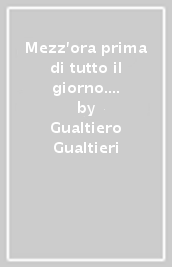 Mezz'ora prima di tutto il giorno.... by Gualtiero Gualtieri